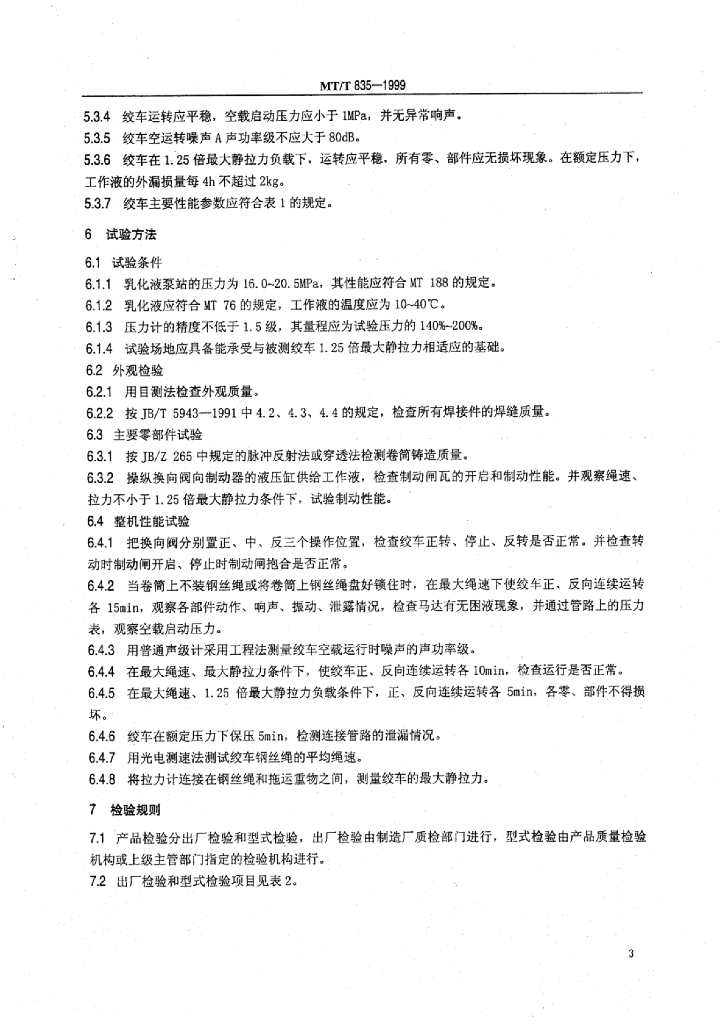 MT/T 835—1999

5.3.4 绞车运转应平稳，空载启动压力应小于 1MPa，并无异常响声。

5.3.5 绞车空运转噪声 A 声功率级不应大于 80dB。

5.3.6 绞车在 1.25 倍最大静拉力负载下，运转应平稳，所有零、部件应无损坏现象。在额定压力下，工作液的外漏损量每 4h 不超过 2kg。

5.3.7 绞车主要性能参数应符合表 1 的规定。

6 试验方法

6.1 试验条件

6.1.1 乳化液泵站的压力为 16.0~20.5MPa，其性能应符合 MT 188 的规定。

6.1.2 乳化液应符合 MT 76 的规定，工作液的温度应为 10~40℃。

6.1.3 压力计的精度不低于 1.5 级，其量程应为试验压力的 140%~200%。

6.1.4 试验场地应具备能承受与被测绞车 1.25 倍最大静拉力相适应的基础。

6.2 外观检验

6.2.1 用目测法检查外观质量。

6.2.2 按 JB/T 5943—1991 中 4.2、4.3、4.4 的规定，检查所有焊接件的焊缝质量。

6.3 主要零部件试验

6.3.1 按 JB/Z 265 中规定的脉冲反射法或穿透法检测卷筒铸造质量。

6.3.2 操纵换向阀向制动器的液压缸供给工作液，检查制动闸瓦的开启和制动性能。并观察绳速、拉力不小于 1.25 倍最大静拉力条件下，试验制动性能。

6.4 整机性能试验

6.4.1 把换向阀分别置正、中、反三个操作位置，检查绞车正转、停止、反转是否正常。并检查转动时制动闸开启、停止时制动闸抱合是否正常。

6.4.2 当卷筒上不装钢丝绳或将卷筒上钢丝绳盘好锁住时，在最大绳速下使绞车正、反向连续运转各 15min，观察各部件动作、响声、振动、泄露情况，检查马达有无困液现象，并通过管路上的压力表，观察空载启动压力。

6.4.3 用普通声级计采用工程法测量绞车空载运行时噪声的声功率级。

6.4.4 在最大绳速、最大静拉力条件下，使绞车正、反向连续运转各 10min，检查运行是否正常。

6.4.5 在最大绳速、1.25 倍最大静拉力负载条件下，正、反向连续运转各 5min，各零、部件不得损坏。

6.4.6 绞车在额定压力下保压 5min，检测连接管路的泄漏情况。

6.4.7 用光电测速法测试绞车钢丝绳的平均绳速。

6.4.8 将拉力计连接在钢丝绳和拖运重物之间，测量绞车的最大静拉力。

7 检验规则

7.1 产品检验分出厂检验和型式检验，出厂检验由制造厂质检部门进行，型式检验由产品质量检验机构或上级主管部门指定的检验机构进行。

7.2 出厂检验和型式检验项目见表 2。

3